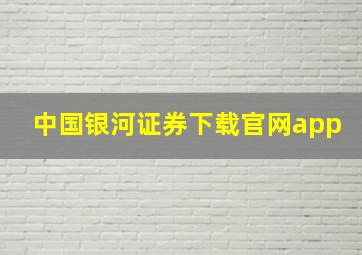 中国银河证券下载官网app